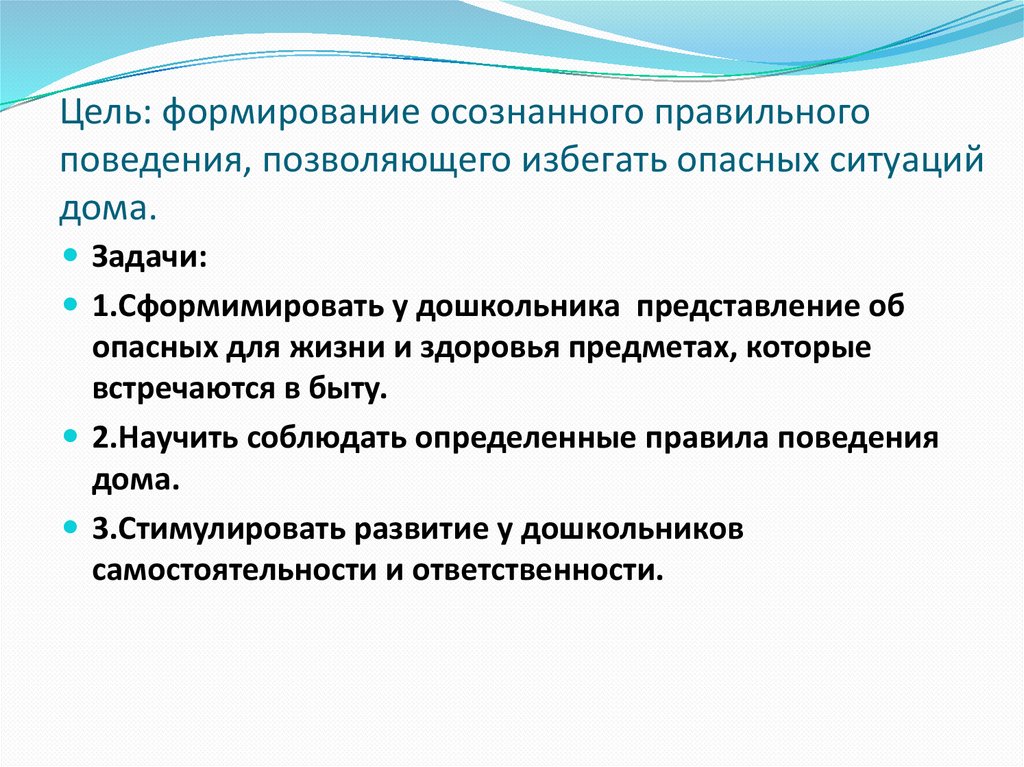 Цель: формирование осознанного правильного поведения, позволяющего избегать опасных ситуаций дома.

Задачи:

1.Сформимировать у дошкольника представление об опасных для жизни и здоровья предметах, которые встречаются в быту.

2.Научить соблюдать определенные правила поведения дома.

3.Стимулировать развитие у дошкольников самостоятельности и ответственности.